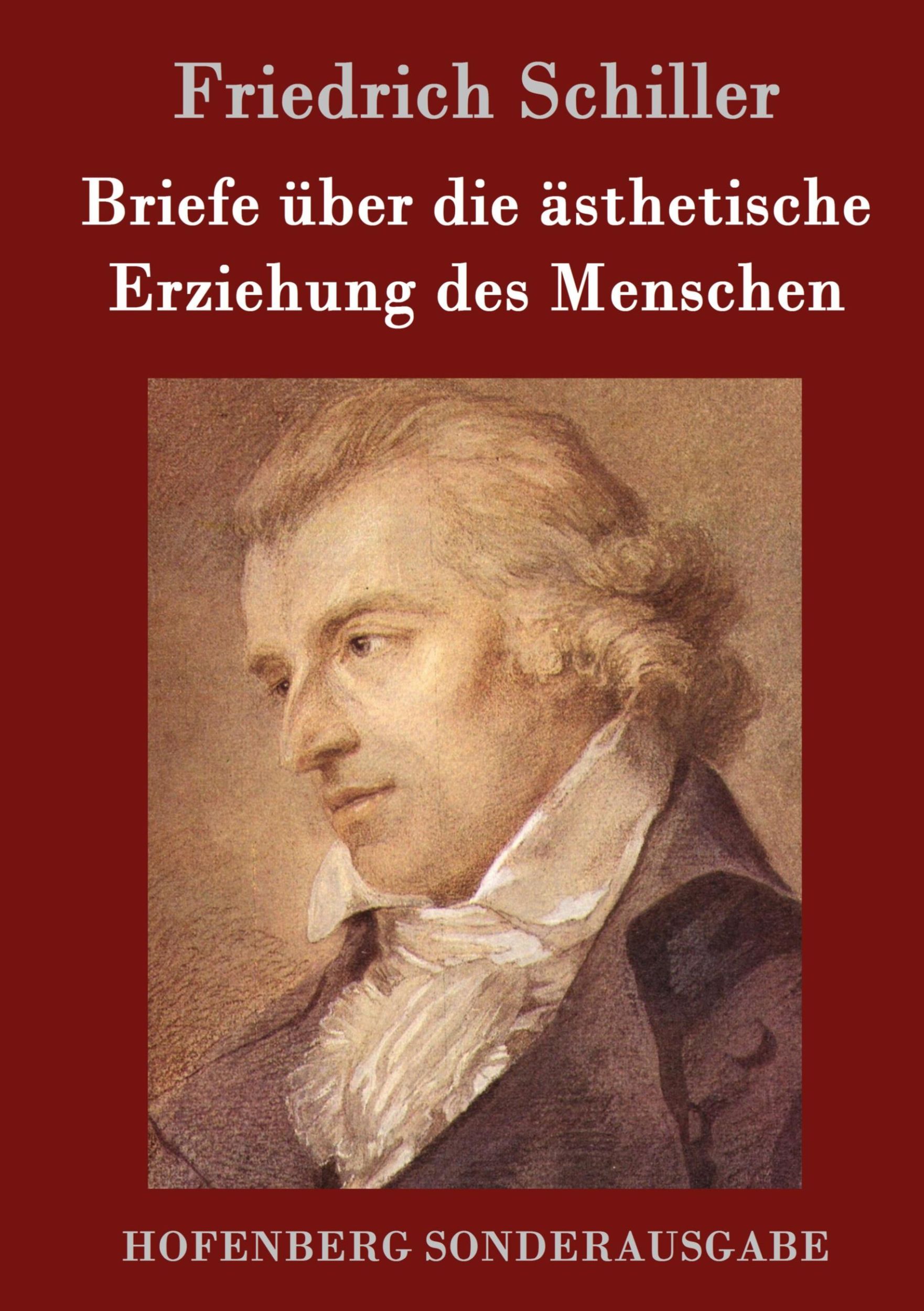 Friedrich Schiller

Briefe über die ästhetische Erziehung des Menschen

HOFENBERG SONDERAUSGABE